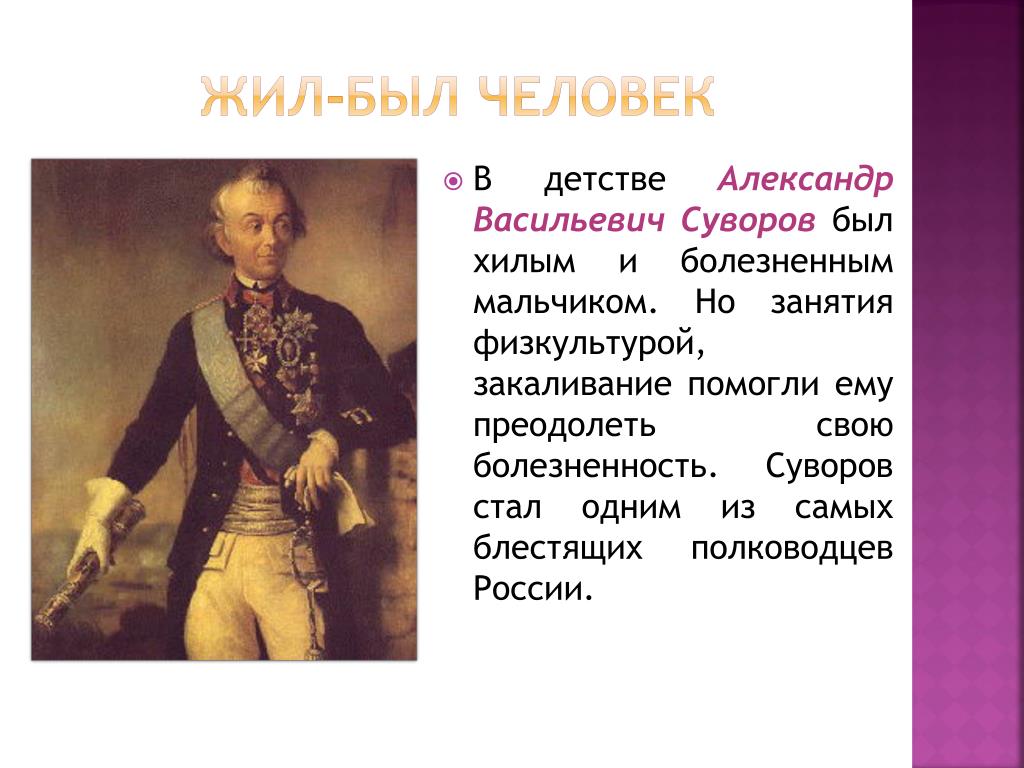 ЖИЛ-БЫЛ ЧЕЛОВЕК

В детстве Александр Васильевич Суворов был хилым и болезненным мальчиком. Но занятия физкультурой, закаливание помогли ему преодолеть свою болезненность. Суворов стал одним из самых блестящих полководцев России.